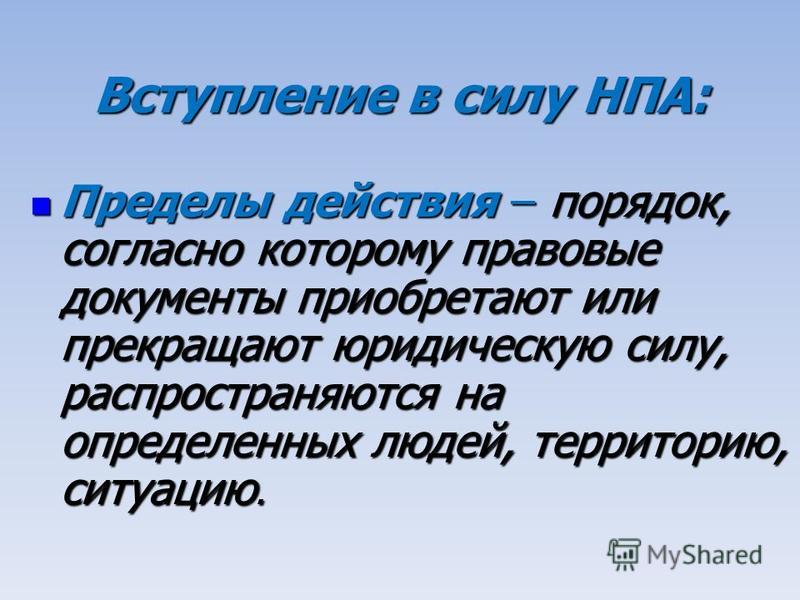 Вступление в силу НПА:

Пределы действия – порядок, согласно которому правовые документы приобретают или прекращают юридическую силу, распространяются на определенных людей, территорию, ситуацию.

MyShared